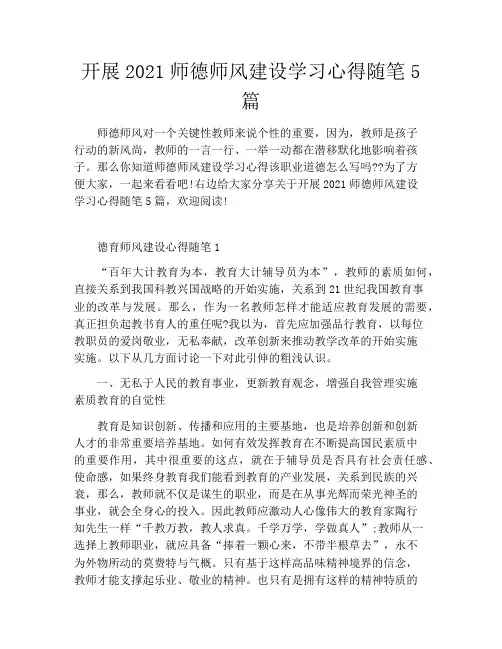 开展 2021 师德师风建设学习心得随笔 5 篇

师德师风对一个关键性教师来说个性的重要，因为，教师是孩子行动的新风尚，教师的一言一行、一举一动都在潜移默化地影响着孩子。那么你知道师德师风建设学习心得该职业道德怎么写吗??为了方便大家，一起来看看吧!右边给大家分享关于开展 2021 师德师风建设学习心得随笔 5 篇，欢迎阅读!

德育师风建设心得随笔 1

“百年大计教育为本，教育大计辅导员为本”，教师的素质如何，直接关系到我国科教兴国战略的开始实施，关系到 21 世纪我国教育事业的改革与发展。那么，作为一名教师怎样才能适应教育发展的需要，真正担负起教书育人的重任呢?我以为，首先应加强品行教育，以每位教职员的爱岗敬业，无私奉献，改革创新来推动教学改革的开始实施实施。以下从几方面讨论一下对此引伸的粗浅认识。

一、无私于人民的教育事业，更新教育观念，增强自我管理实施素质教育的自觉性

教育是知识创新、传播和应用的主要基地，也是培养创新和创新人才的非常重要培养基地。如何有效发挥教育在不断提高国民素质中的重要作用，其中很重要的这点，就在于辅导员是否具有社会责任感、使命感，如果终身教育我们能看到教育的产业发展，关系到民族的兴衰，那么，教师就不仅是谋生的职业，而是在从事光辉而荣光神圣的事业，就会全身心的投入。因此教师应激动人心像伟大的教育家陶行知先生一样“千教万教，教人求真。千学万学，学做真人”;教师从一选择上教师职业，就应具备“捧着一颗心来，不带半根草去”，永不为外物所动的莫费特与气概。只有基于这样高品味精神境界的信念，教师才能支撑起乐业、敬业的精神。也只有是拥有这样的精神特质的